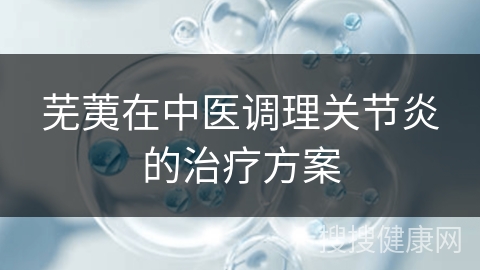 芜荑在中医调理关节炎的治疗方案

搜搜健康网